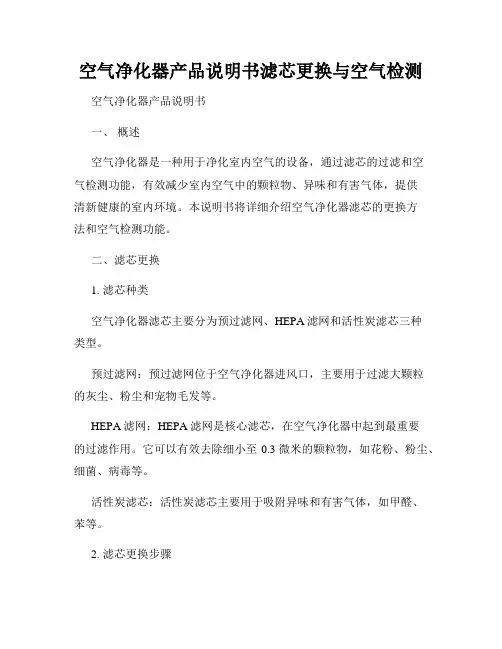 空气净化器产品说明书滤芯更换与空气检测

空气净化器产品说明书

一、 概述

空气净化器是一种用于净化室内空气的设备，通过滤芯的过滤和空气检测功能，有效减少室内空气中的颗粒物、异味和有害气体，提供清新健康的室内环境。本说明书将详细介绍空气净化器滤芯的更换方法和空气检测功能。

二、滤芯更换

1. 滤芯种类

空气净化器滤芯主要分为预过滤网、HEPA 滤网和活性炭滤芯三种类型。

预过滤网：预过滤网位于空气净化器进风口，主要用于过滤大颗粒的灰尘、粉尘和宠物毛发等。

HEPA 滤网：HEPA 滤网是核心滤芯，在空气净化器中起到最重要的过滤作用。它可以有效去除细小至 0.3 微米的颗粒物，如花粉、粉尘、细菌、病毒等。

活性炭滤芯：活性炭滤芯主要用于吸附异味和有害气体，如甲醛、苯等。

2. 滤芯更换步骤